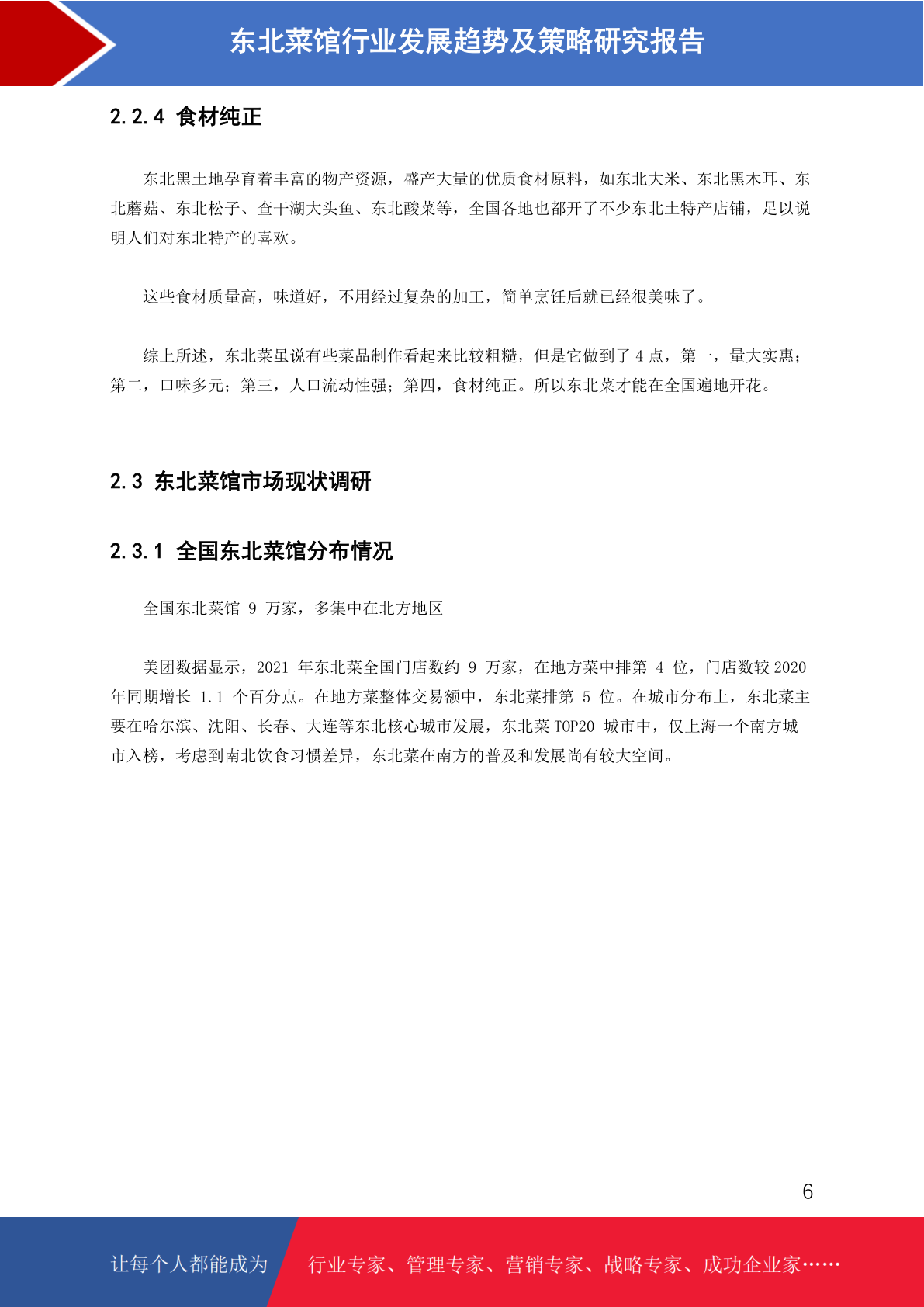 东北菜馆行业发展趋势及策略研究报告

2.2.4 食材纯正

东北黑土地孕育着丰富的物产资源，盛产大量的优质食材原料，如东北大米、东北黑木耳、东北蘑菇、东北松子、查干湖大头鱼、东北酸菜等，全国各地也都开了不少东北土特产店铺，足以说明人们对东北特产的喜欢。

这些食材质量高，味道好，不用经过复杂的加工，简单烹饪后就已经很美味了。

综上所述，东北菜虽说有些菜品制作看起来比较粗糙，但是它做到了 4 点，第一，量大实惠；第二，口味多元；第三，人口流动性强；第四，食材纯正。所以东北菜才能在全国遍地开花。

2.3 东北菜馆市场现状调研

2.3.1 全国东北菜馆分布情况

全国东北菜馆 9 万家，多集中在北方地区

美团数据显示，2021 年东北菜全国门店数约 9 万家，在地方菜中排第 4 位，门店数较 2020 年同期增长 1.1 个百分点。在地方菜整体交易额中，东北菜排第 5 位。在城市分布上，东北菜主要在哈尔滨、沈阳、长春、大连等东北核心城市发展，东北菜 TOP20 城市中，仅上海一个南方城市入榜，考虑到南北饮食习惯差异，东北菜在南方的普及和发展尚有较大空间。

6

让每个人都能成为 行业专家、管理专家、营销专家、战略专家、成功企业家……